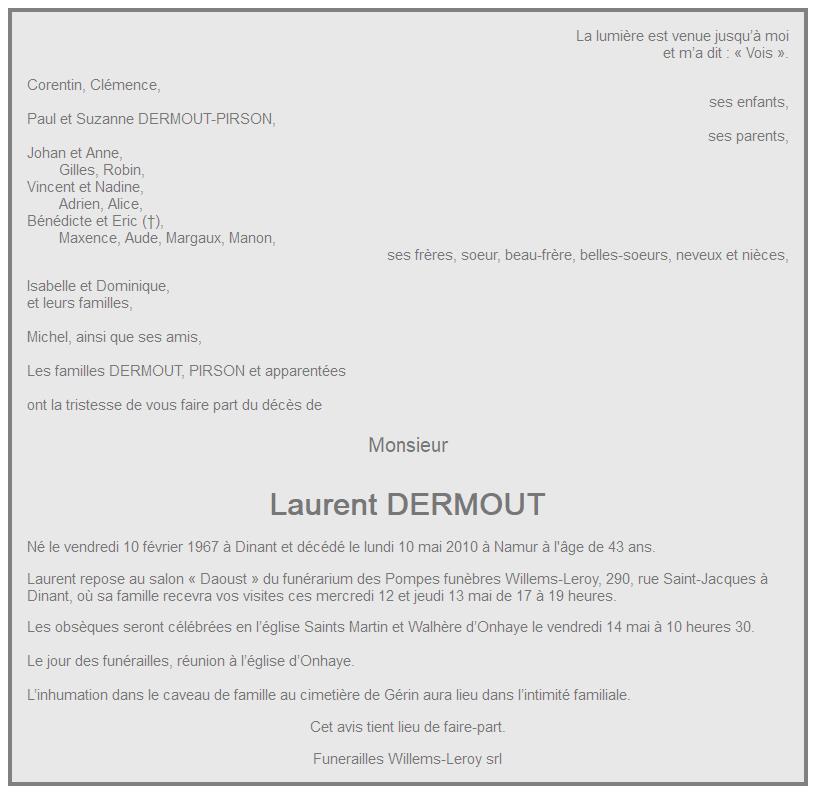 La lumière est venue jusqu'à moi
et m'a dit : « Vois ».

Corentin, Clémence,
ses enfants,

Paul et Suzanne DERMOUT-PIRSON,
ses parents,

Johan et Anne,
Gilles, Robin,
Vincent et Nadine,
Adrien, Alice,
Bénédicte et Eric (†),
Maxence, Aude, Margaux, Manon,
ses frères, soeur, beau-frère, belles-soeurs, neveux et nièces,

Isabelle et Dominique,
et leurs familles,

Michel, ainsi que ses amis,

Les familles DERMOUT, PIRSON et apparentées

ont la tristesse de vous faire part du décès de

Monsieur

Laurent DERMOUT

Né le vendredi 10 février 1967 à Dinant et décédé le lundi 10 mai 2010 à Namur à l'âge de 43 ans.

Laurent repose au salon « Daoust » du funérarium des Pompes funèbres Willems-Leroy, 290, rue Saint-Jacques à Dinant, où sa famille recevra vos visites ces mercredi 12 et jeudi 13 mai de 17 à 19 heures.

Les obsèques seront célébrées en l'église Saints Martin et Walhère d'Onhaye le vendredi 14 mai à 10 heures 30.

Le jour des funérailles, réunion à l'église d'Onhaye.

L'inhumation dans le caveau de famille au cimetière de Gérin aura lieu dans l'intimité familiale.

Cet avis tient lieu de faire-part.

Funerailles Willems-Leroy srl